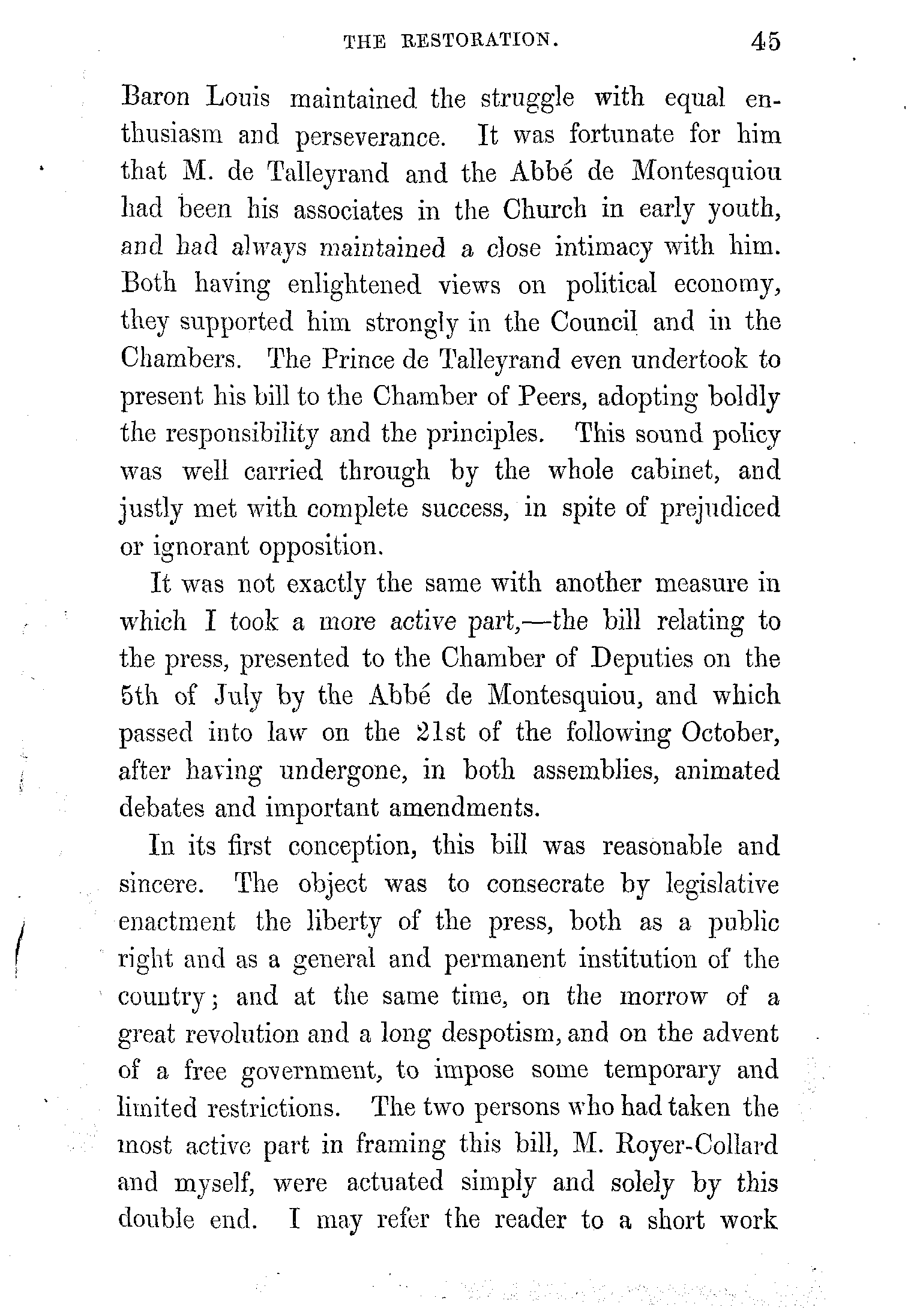 THE RESTORATION. 45

Baron Louis maintained the struggle with equal enthusiasm and perseverance. It was fortunate for him that M. de Talleyrand and the Abbé de Montesquiou had been his associates in the Church in early youth, and had always maintained a close intimacy with him. Both having enlightened views on political economy, they supported him strongly in the Council and in the Chambers. The Prince de Talleyrand even undertook to present his bill to the Chamber of Peers, adopting boldly the responsibility and the principles. This sound policy was well carried through by the whole cabinet, and justly met with complete success, in spite of prejudiced or ignorant opposition.

It was not exactly the same with another measure in which I took a more active part,—the bill relating to the press, presented to the Chamber of Deputies on the 5th of July by the Abbé de Montesquiou, and which passed into law on the 21st of the following October, after having undergone, in both assemblies, animated debates and important amendments.

In its first conception, this bill was reasonable and sincere. The object was to consecrate by legislative enactment the liberty of the press, both as a public right and as a general and permanent institution of the country; and at the same time, on the morrow of a great revolution and a long despotism, and on the advent of a free government, to impose some temporary and limited restrictions. The two persons who had taken the most active part in framing this bill, M. Royer-Collard and myself, were actuated simply and solely by this double end. I may refer the reader to a short work